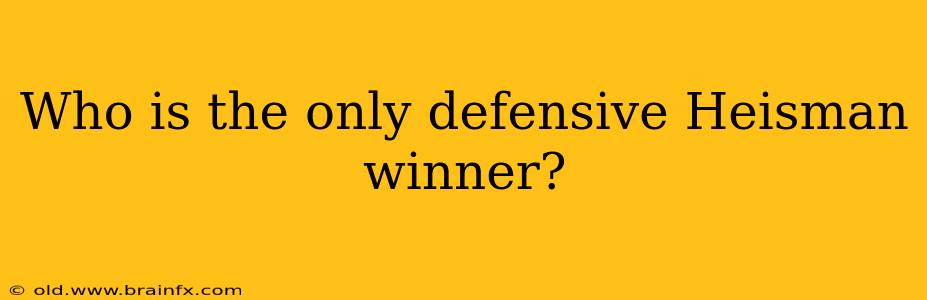 Who is the only defensive Heisman winner?

© old.www.brainfx.com